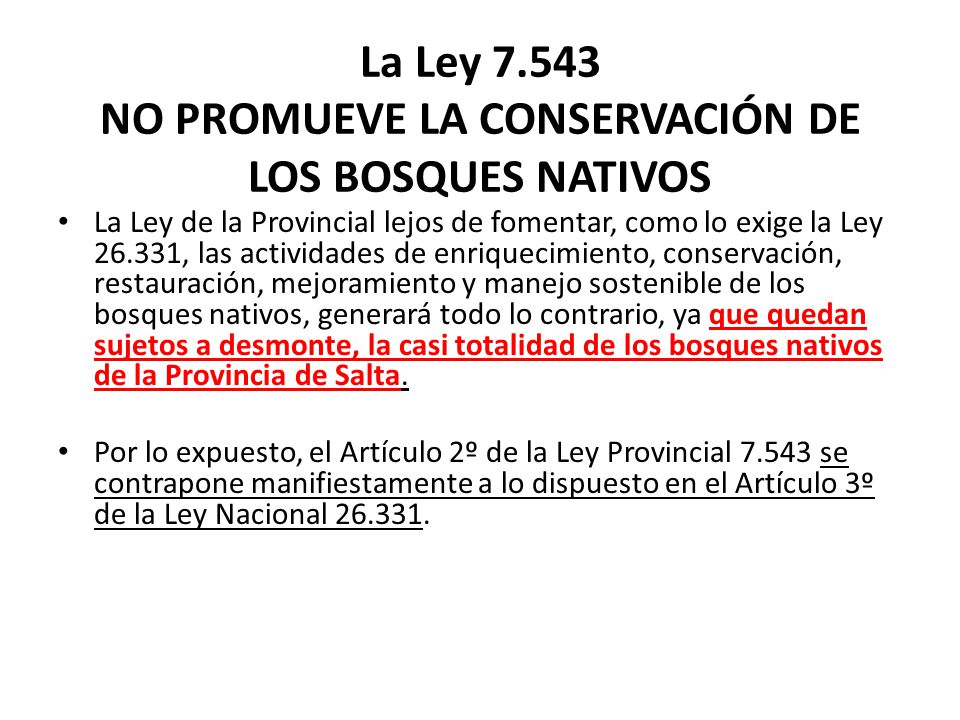 La Ley 7.543
NO PROMUEVE LA CONSERVACIÓN DE LOS BOSQUES NATIVOS

• La Ley de la Provincial lejos de fomentar, como lo exige la Ley 26.331, las actividades de enriquecimiento, conservación, restauración, mejoramiento y manejo sostenible de los bosques nativos, generará todo lo contrario, ya que quedan sujetos a desmonte, la casi totalidad de los bosques nativos de la Provincia de Salta.

• Por lo expuesto, el Artículo 2º de la Ley Provincial 7.543 se contrapone manifiestamente a lo dispuesto en el Artículo 3º de la Ley Nacional 26.331.